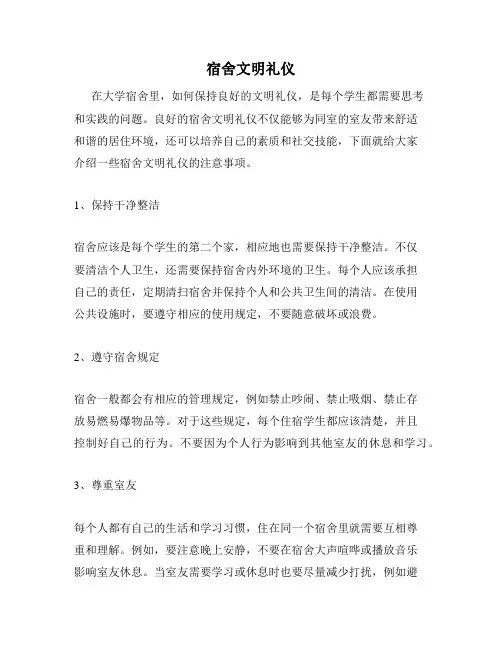 宿舍文明礼仪

在大学宿舍里，如何保持良好的文明礼仪，是每个学生都需要思考和实践的问题。良好的宿舍文明礼仪不仅能够为同室的室友带来舒适和谐的居住环境，还可以培养自己的素质和社交技能，下面就给大家介绍一些宿舍文明礼仪的注意事项。

1、保持干净整洁

宿舍应该是每个学生的第二个家，相应地也需要保持干净整洁。不仅要清洁个人卫生，还需要保持宿舍内外环境的卫生。每个人应该承担自己的责任，定期清扫宿舍并保持个人和公共卫生间的清洁。在使用公共设施时，要遵守相应的使用规定，不要随意破坏或浪费。

2、遵守宿舍规定

宿舍一般都会有相应的管理规定，例如禁止吵闹、禁止吸烟、禁止存放易燃易爆物品等。对于这些规定，每个住宿学生都应该清楚，并且控制好自己的行为。不要因为个人行为影响到其他室友的休息和学习。

3、尊重室友

每个人都有自己的生活和学习习惯，住在同一个宿舍里就需要互相尊重和理解。例如，要注意晚上安静，不要在宿舍大声喧哗或播放音乐影响室友休息。当室友需要学习或休息时也要尽量减少打扰，例如避